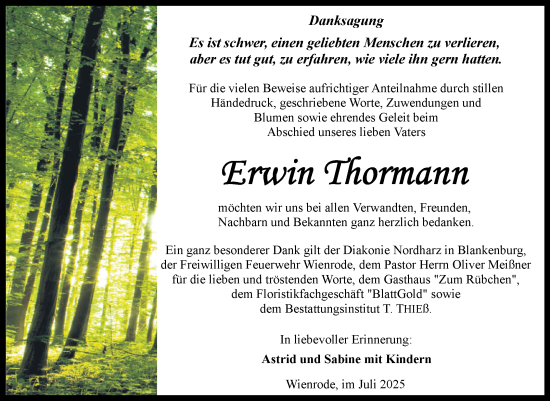 Danksagung

Es ist schwer, einen geliebten Menschen zu verlieren, aber es tut gut, zu erfahren, wie viele ihn gern hatten.

Für die vielen Beweise aufrichtiger Anteilnahme durch stillen Händedruck, geschriebene Worte, Zuwendungen und Blumen sowie ehrendes Geleit beim Abschied unseres lieben Vaters

Erwin Thormann

möchten wir uns bei allen Verwandten, Freunden, Nachbarn und Bekannten ganz herzlich bedanken.

Ein ganz besonderer Dank gilt der Diakonie Nordharz in Blankenburg, der Freiwilligen Feuerwehr Wienrode, dem Pastor Herrn Oliver Meißner für die lieben und tröstenden Worte, dem Gasthaus "Zum Rübchen", dem Floristikfachgeschäft "BlattGold" sowie dem Bestattungsinstitut T. THIEß.

In liebevoller Erinnerung:

Astrid und Sabine mit Kindern

Wienrode, im Juli 2025